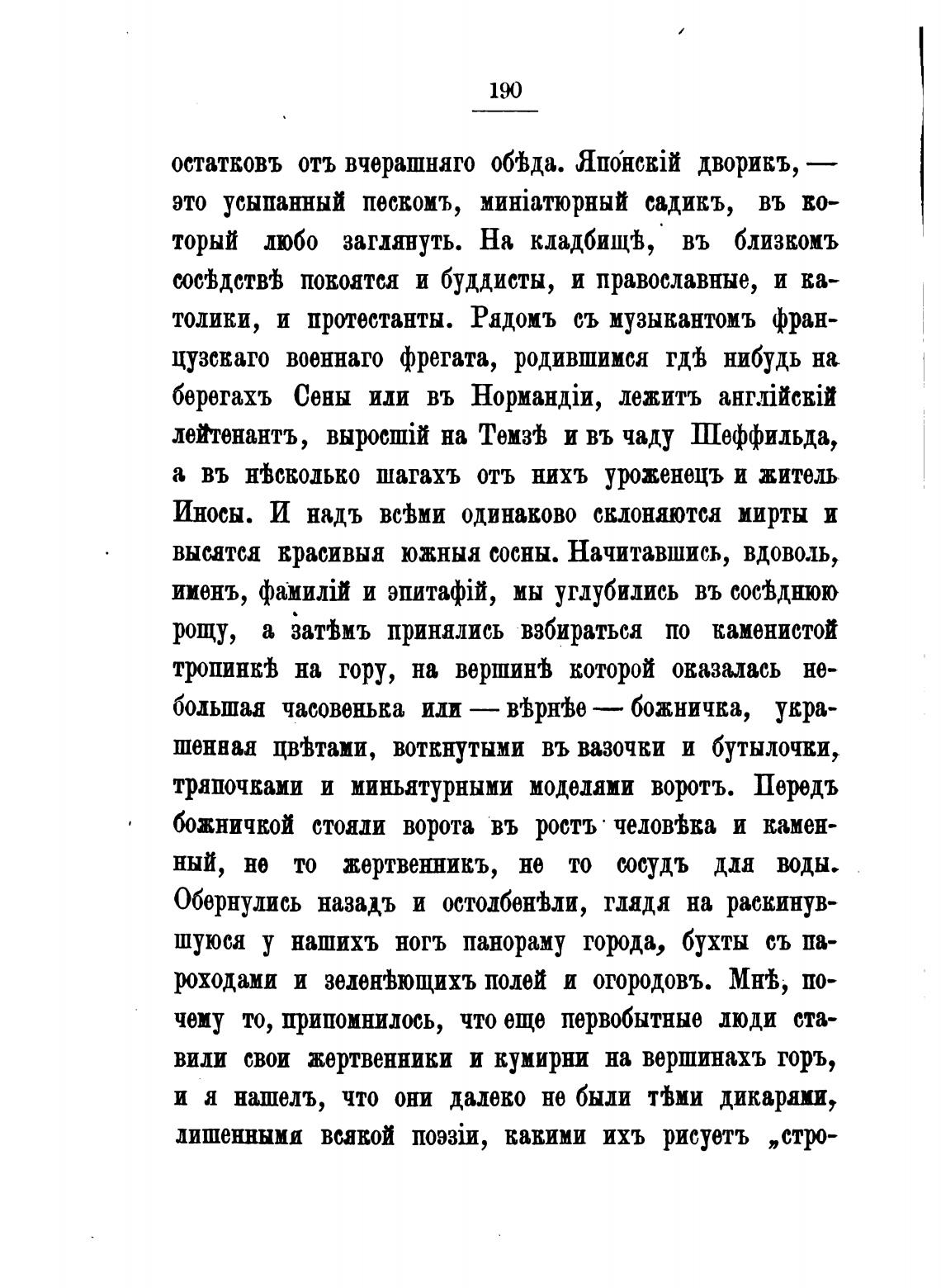 190

остатковъ отъ вчерашняго обѣда. Японскій дворикъ, — это усыпанный пескомъ, миніатюрный садикъ, въ который любо заглянуть. На кладбищѣ, въ близкомъ сосѣдствѣ покоятся и буддисты, и православные, и католики, и протестанты. Рядомъ съ музыкантомъ французскаго военнаго фрегата, родившимся гдѣ нибудь на берегахъ Сены или въ Нормандіи, лежитъ англійскій лейтенантъ, выросшій на Темзѣ и въ чаду Шеффильда, а въ нѣсколько шагахъ отъ нихъ уроженецъ и житель Иносы. И надъ всѣми одинаково склоняются мирты и высятся красивыя южныя сосны. Начитавшись, вдоволь, именъ, фамилій и эпитафій, мы углубились въ сосѣднюю рощу, а затѣмъ принялись взбираться по каменистой тропинкѣ на гору, на вершинѣ которой оказалась небольшая часовенька или — вѣрнѣе — божничка, украшенная цвѣтами, воткнутыми въ вазочки и бутылочки, тряпочками и миньятурными моделями воротъ. Передъ божничкой стояли ворота въ ростъ человѣка и каменный, не то жертвенникъ, не то сосудъ для воды. Обернулись назадъ и остолбенѣли, глядя на раскинувшуюся у нашихъ ногъ панораму города, бухты съ пароходами и зеленѣющихъ полей и огородовъ. Мнѣ, почему то, припомнилось, что еще первобытные люди ставили свои жертвенники и кумирни на вершинахъ горъ, и я нашелъ, что они далеко не были тѣми дикарями, лишенными всякой поэзіи, какими ихъ рисуетъ „стро-